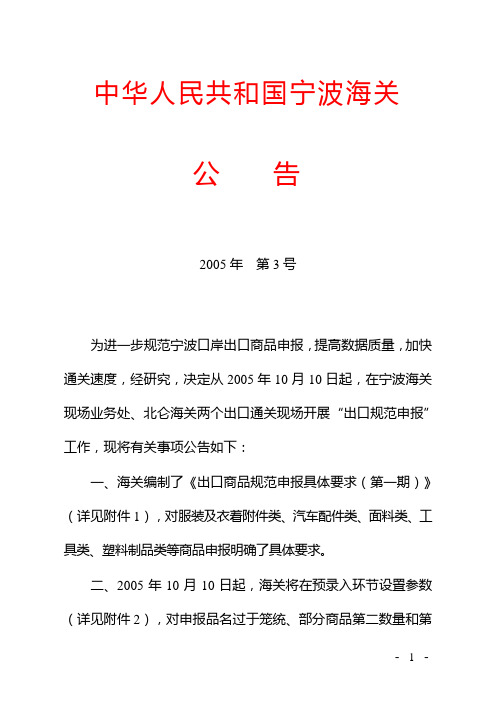 中华人民共和国宁波海关

公　　告

2005 年　第 3 号

为进一步规范宁波口岸出口商品申报，提高数据质量，加快通关速度，经研究，决定从 2005 年 10 月 10 日起，在宁波海关现场业务处、北仑海关两个出口通关现场开展“出口规范申报”工作，现将有关事项公告如下：

一、海关编制了《出口商品规范申报具体要求（第一期）》（详见附件 1），对服装及衣着附件类、汽车配件类、面料类、工具类、塑料制品类等商品申报明确了具体要求。

二、2005 年 10 月 10 日起，海关将在预录入环节设置参数（详见附件 2），对申报品名过于笼统、部分商品第二数量和第

- 1 -